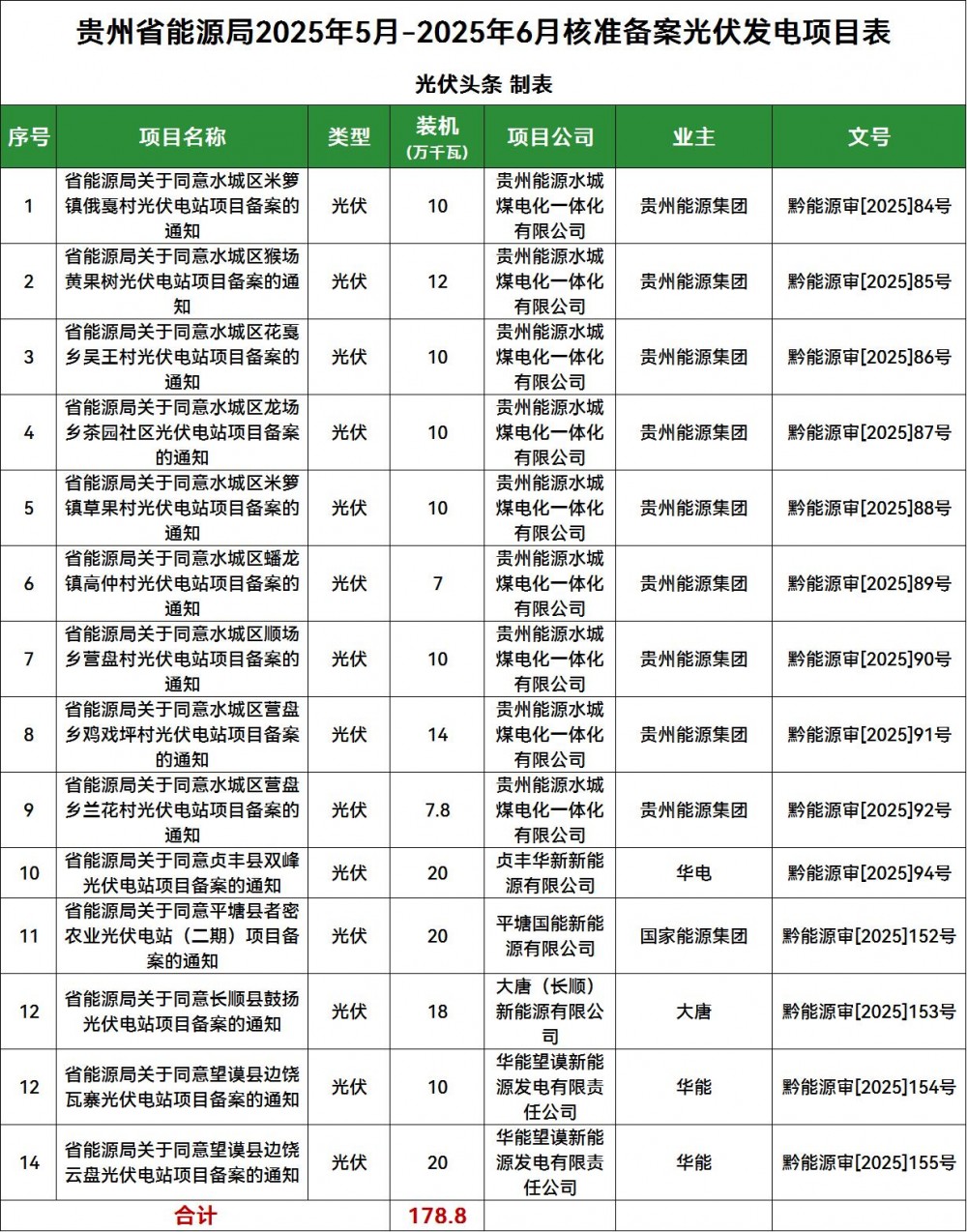 贵州省能源局2025年5月-2025年6月核准备案光伏发电项目表

光伏头条 制表

| 序号 | 项目名称 | 类型 | 装机（万千瓦） | 项目公司 | 业主 | 文号 |
|---|---|---|---|---|---|---|
| 1 | 省能源局关于同意水城区米箩镇俄戛村光伏电站项目备案的通知 | 光伏 | 10 | 贵州能源水城煤电化一体化有限公司 | 贵州能源集团 | 黔能源审[2025]84号 |
| 2 | 省能源局关于同意水城区猴场黄果树光伏电站项目备案的通知 | 光伏 | 12 | 贵州能源水城煤电化一体化有限公司 | 贵州能源集团 | 黔能源审[2025]85号 |
| 3 | 省能源局关于同意水城区花戛乡吴王村光伏电站项目备案的通知 | 光伏 | 10 | 贵州能源水城煤电化一体化有限公司 | 贵州能源集团 | 黔能源审[2025]86号 |
| 4 | 省能源局关于同意水城区龙场乡茶园社区光伏电站项目备案的通知 | 光伏 | 10 | 贵州能源水城煤电化一体化有限公司 | 贵州能源集团 | 黔能源审[2025]87号 |
| 5 | 省能源局关于同意水城区米箩镇草果村光伏电站项目备案的通知 | 光伏 | 10 | 贵州能源水城煤电化一体化有限公司 | 贵州能源集团 | 黔能源审[2025]88号 |
| 6 | 省能源局关于同意水城区蟠龙镇高仲村光伏电站项目备案的通知 | 光伏 | 7 | 贵州能源水城煤电化一体化有限公司 | 贵州能源集团 | 黔能源审[2025]89号 |
| 7 | 省能源局关于同意水城区顺场乡营盘村光伏电站项目备案的通知 | 光伏 | 10 | 贵州能源水城煤电化一体化有限公司 | 贵州能源集团 | 黔能源审[2025]90号 |
| 8 | 省能源局关于同意水城区营盘乡鸡戏坪村光伏电站项目备案的通知 | 光伏 | 14 | 贵州能源水城煤电化一体化有限公司 | 贵州能源集团 | 黔能源审[2025]91号 |
| 9 | 省能源局关于同意水城区营盘乡兰花村光伏电站项目备案的通知 | 光伏 | 7.8 | 贵州能源水城煤电化一体化有限公司 | 贵州能源集团 | 黔能源审[2025]92号 |
| 10 | 省能源局关于同意贞丰县双峰光伏电站项目备案的通知 | 光伏 | 20 | 贞丰华新新能源有限公司 | 华电 | 黔能源审[2025]94号 |
| 11 | 省能源局关于同意平塘县者密农业光伏电站（二期）项目备案的通知 | 光伏 | 20 | 平塘国能新能源有限公司 | 国家能源集团 | 黔能源审[2025]152号 |
| 12 | 省能源局关于同意长顺县鼓扬光伏电站项目备案的通知 | 光伏 | 18 | 大唐（长顺）新能源有限公司 | 大唐 | 黔能源审[2025]153号 |
| 12 | 省能源局关于同意望谟县边饶瓦寨光伏电站项目备案的通知 | 光伏 | 10 | 华能望谟新能源发电有限责任公司 | 华能 | 黔能源审[2025]154号 |
| 14 | 省能源局关于同意望谟县边饶云盘光伏电站项目备案的通知 | 光伏 | 20 | 华能望谟新能源发电有限责任公司 | 华能 | 黔能源审[2025]155号 |
| 合计 | | | 178.8 | | | |